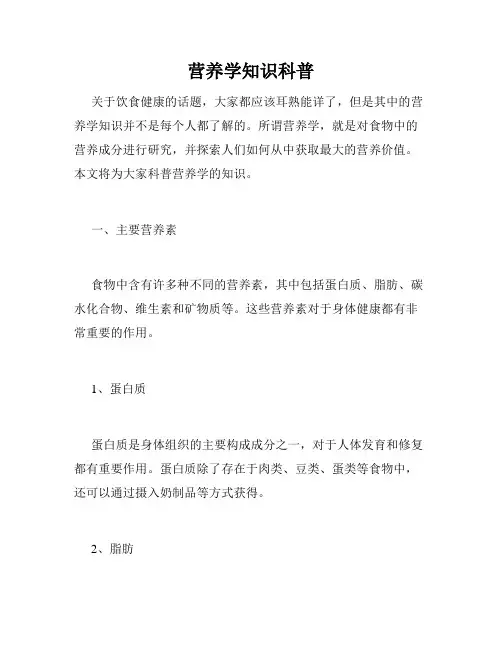 营养学知识科普

关于饮食健康的话题，大家都应该耳熟能详了，但是其中的营养学知识并不是每个人都了解的。所谓营养学，就是对食物中的营养成分进行研究，并探索人们如何从中获取最大的营养价值。本文将为大家科普营养学的知识。

一、主要营养素

食物中含有许多种不同的营养素，其中包括蛋白质、脂肪、碳水化合物、维生素和矿物质等。这些营养素对于身体健康都有非常重要的作用。

1、蛋白质

蛋白质是身体组织的主要构成成分之一，对于人体发育和修复都有重要作用。蛋白质除了存在于肉类、豆类、蛋类等食物中，还可以通过摄入奶制品等方式获得。

2、脂肪